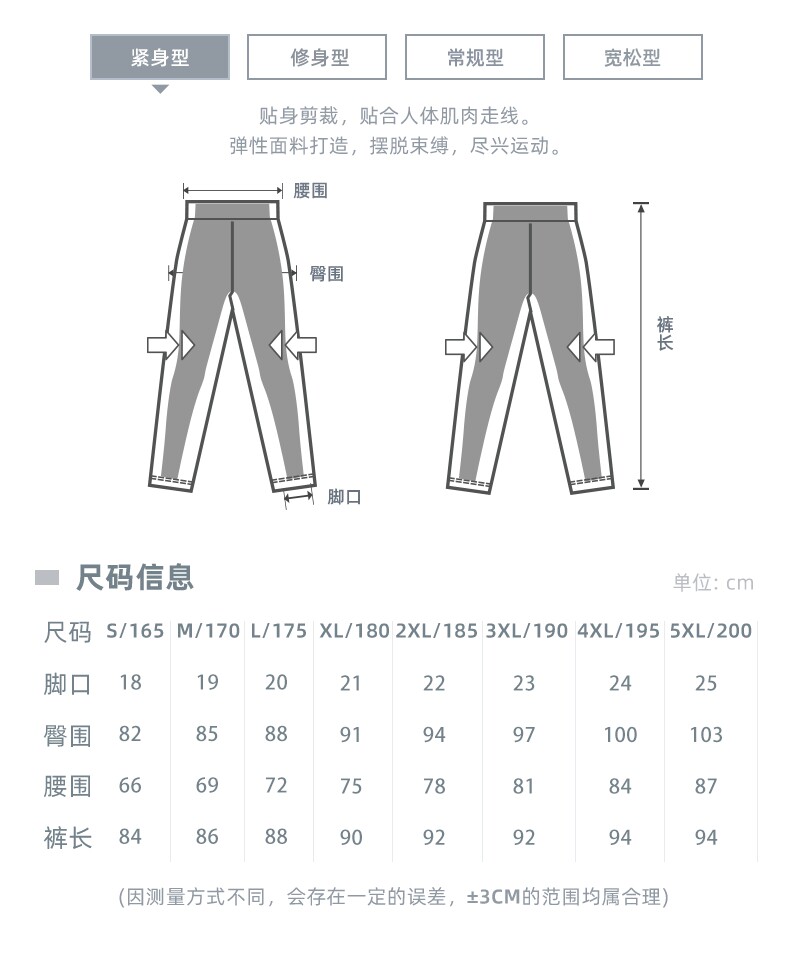 紧身型 修身型 常规型 宽松型

贴身剪裁，贴合人体肌肉走线。
弹性面料打造，摆脱束缚，尽兴运动。

腰围
臀围
脚口
裤长

尺码信息

单位: cm

| 尺码 | S/165 | M/170 | L/175 | XL/180 | 2XL/185 | 3XL/190 | 4XL/195 | 5XL/200 |
|---|---|---|---|---|---|---|---|---|
| 脚口 | 18 | 19 | 20 | 21 | 22 | 23 | 24 | 25 |
| 臀围 | 82 | 85 | 88 | 91 | 94 | 97 | 100 | 103 |
| 腰围 | 66 | 69 | 72 | 75 | 78 | 81 | 84 | 87 |
| 裤长 | 84 | 86 | 88 | 90 | 92 | 92 | 94 | 94 |

(因测量方式不同，会存在一定的误差，±3CM的范围均属合理)